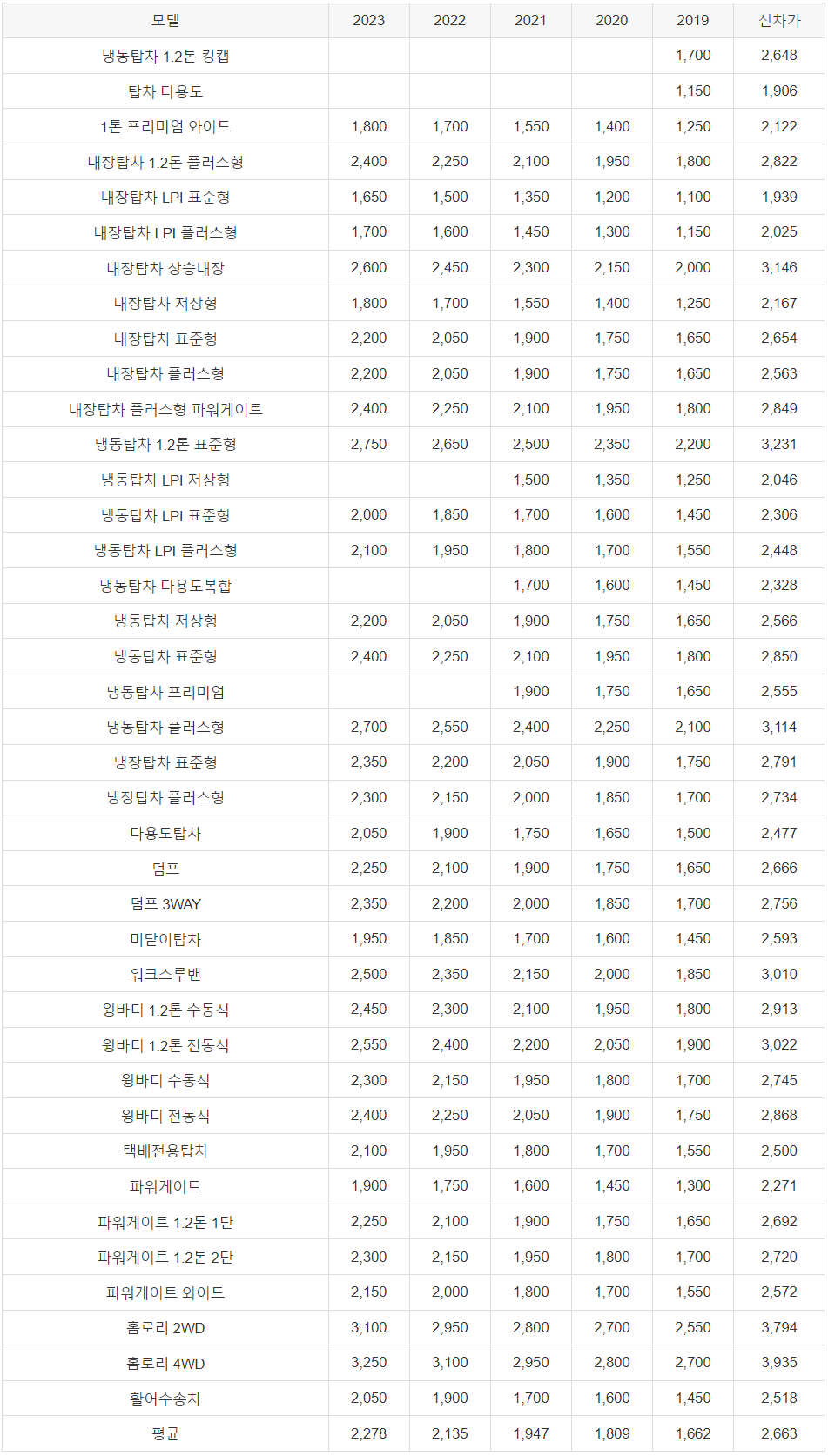 | 모델 | 2023 | 2022 | 2021 | 2020 | 2019 | 신차가 |
|---|---|---|---|---|---|---|
| 냉동탑차 1.2톤 킹캡 |  |  |  |  | 1,700 | 2,648 |
| 탑차 다용도 |  |  |  |  | 1,150 | 1,906 |
| 1톤 프리미엄 와이드 | 1,800 | 1,700 | 1,550 | 1,400 | 1,250 | 2,122 |
| 내장탑차 1.2톤 플러스형 | 2,400 | 2,250 | 2,100 | 1,950 | 1,800 | 2,822 |
| 내장탑차 LPI 표준형 | 1,650 | 1,500 | 1,350 | 1,200 | 1,100 | 1,939 |
| 내장탑차 LPI 플러스형 | 1,700 | 1,600 | 1,450 | 1,300 | 1,150 | 2,025 |
| 내장탑차 상승내장 | 2,600 | 2,450 | 2,300 | 2,150 | 2,000 | 3,146 |
| 내장탑차 저상형 | 1,800 | 1,700 | 1,550 | 1,400 | 1,250 | 2,167 |
| 내장탑차 표준형 | 2,200 | 2,050 | 1,900 | 1,750 | 1,650 | 2,654 |
| 내장탑차 플러스형 | 2,200 | 2,050 | 1,900 | 1,750 | 1,650 | 2,563 |
| 내장탑차 플러스형 파워게이트 | 2,400 | 2,250 | 2,100 | 1,950 | 1,800 | 2,849 |
| 냉동탑차 1.2톤 표준형 | 2,750 | 2,650 | 2,500 | 2,350 | 2,200 | 3,231 |
| 냉동탑차 LPI 저상형 |  |  | 1,500 | 1,350 | 1,250 | 2,046 |
| 냉동탑차 LPI 표준형 | 2,000 | 1,850 | 1,700 | 1,600 | 1,450 | 2,306 |
| 냉동탑차 LPI 플러스형 | 2,100 | 1,950 | 1,800 | 1,700 | 1,550 | 2,448 |
| 냉동탑차 다용도복합 |  |  | 1,700 | 1,600 | 1,450 | 2,328 |
| 냉동탑차 저상형 | 2,200 | 2,050 | 1,900 | 1,750 | 1,650 | 2,566 |
| 냉동탑차 표준형 | 2,400 | 2,250 | 2,100 | 1,950 | 1,800 | 2,850 |
| 냉동탑차 프리미엄 |  |  | 1,900 | 1,750 | 1,650 | 2,555 |
| 냉동탑차 플러스형 | 2,700 | 2,550 | 2,400 | 2,250 | 2,100 | 3,114 |
| 냉장탑차 표준형 | 2,350 | 2,200 | 2,050 | 1,900 | 1,750 | 2,791 |
| 냉장탑차 플러스형 | 2,300 | 2,150 | 2,000 | 1,850 | 1,700 | 2,734 |
| 다용도탑차 | 2,050 | 1,900 | 1,750 | 1,650 | 1,500 | 2,477 |
| 덤프 | 2,250 | 2,100 | 1,900 | 1,750 | 1,650 | 2,666 |
| 덤프 3WAY | 2,350 | 2,200 | 2,000 | 1,850 | 1,700 | 2,756 |
| 미닫이탑차 | 1,950 | 1,850 | 1,700 | 1,600 | 1,450 | 2,593 |
| 워크스루밴 | 2,500 | 2,350 | 2,150 | 2,000 | 1,850 | 3,010 |
| 윙바디 1.2톤 수동식 | 2,450 | 2,300 | 2,100 | 1,950 | 1,800 | 2,913 |
| 윙바디 1.2톤 전동식 | 2,550 | 2,400 | 2,200 | 2,050 | 1,900 | 3,022 |
| 윙바디 수동식 | 2,300 | 2,150 | 1,950 | 1,800 | 1,700 | 2,745 |
| 윙바디 전동식 | 2,400 | 2,250 | 2,050 | 1,900 | 1,750 | 2,868 |
| 택배전용탑차 | 2,100 | 1,950 | 1,800 | 1,700 | 1,550 | 2,500 |
| 파워게이트 | 1,900 | 1,750 | 1,600 | 1,450 | 1,300 | 2,271 |
| 파워게이트 1.2톤 1단 | 2,250 | 2,100 | 1,900 | 1,750 | 1,650 | 2,692 |
| 파워게이트 1.2톤 2단 | 2,300 | 2,150 | 1,950 | 1,800 | 1,700 | 2,720 |
| 파워게이트 와이드 | 2,150 | 2,000 | 1,800 | 1,700 | 1,550 | 2,572 |
| 홈로리 2WD | 3,100 | 2,950 | 2,800 | 2,700 | 2,550 | 3,794 |
| 홈로리 4WD | 3,250 | 3,100 | 2,950 | 2,800 | 2,700 | 3,935 |
| 활어수송차 | 2,050 | 1,900 | 1,700 | 1,600 | 1,450 | 2,518 |
| 평균 | 2,278 | 2,135 | 1,947 | 1,809 | 1,662 | 2,663 |